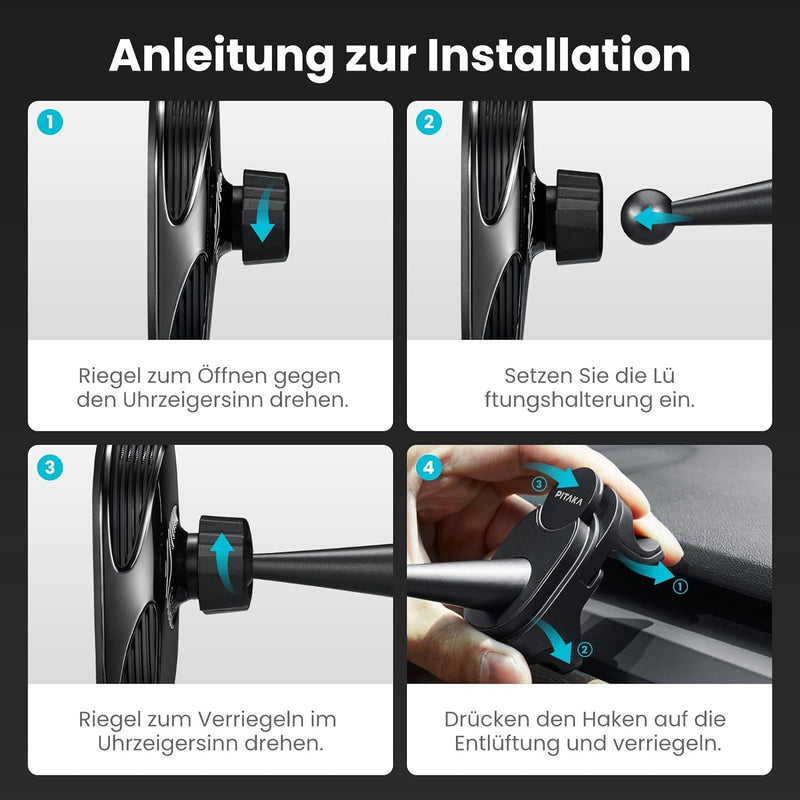 Anleitung zur Installation

1

Riegel zum Öffnen gegen den Uhrzeigersinn drehen.

2

Setzen Sie die Lü ftungshalterung ein.

3

Riegel zum Verriegeln im Uhrzeigersinn drehen.

4

③

PITAKA

①

②

Drücken den Haken auf die Entlüftung und verriegeln.